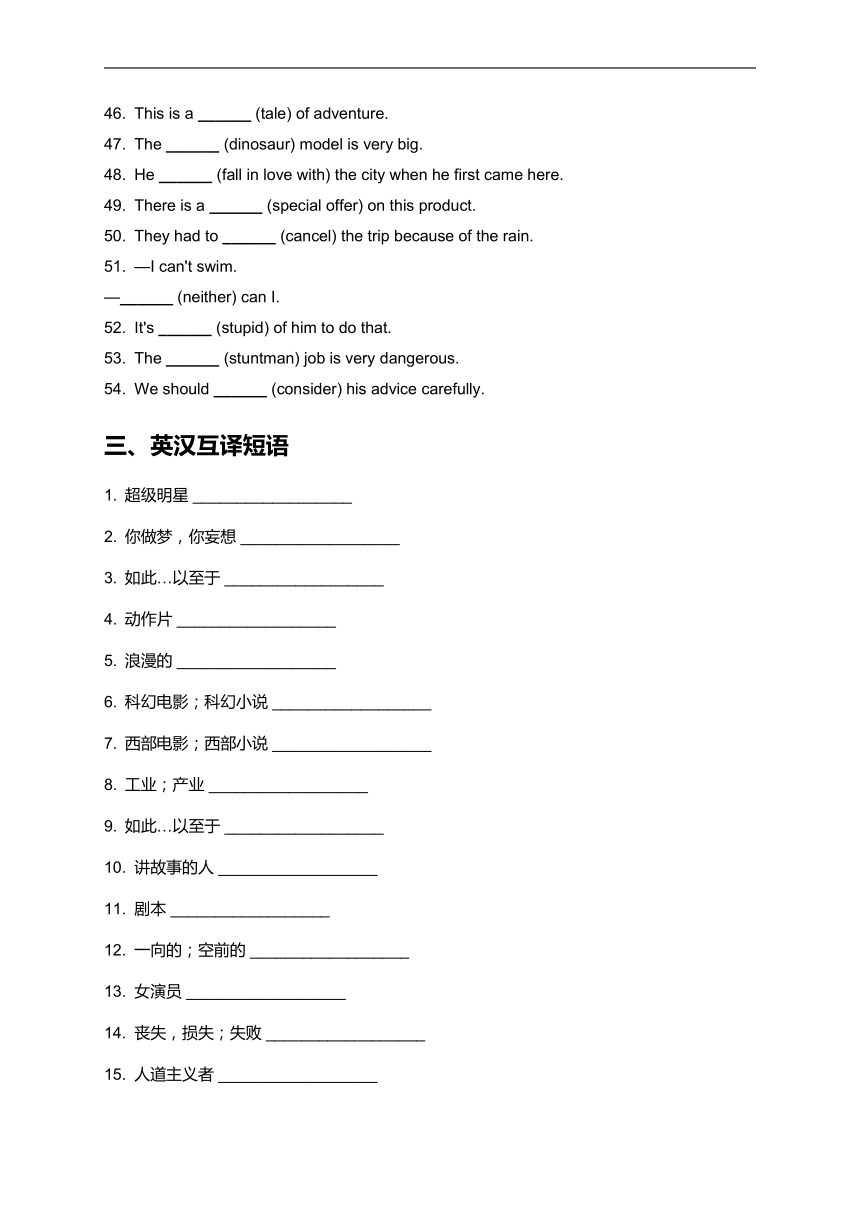 46. This is a ______ (tale) of adventure.

47. The ______ (dinosaur) model is very big.

48. He ______ (fall in love with) the city when he first came here.

49. There is a ______ (special offer) on this product.

50. They had to ______ (cancel) the trip because of the rain.

51. —I can't swim.

—______ (neither) can I.

52. It's ______ (stupid) of him to do that.

53. The ______ (stuntman) job is very dangerous.

54. We should ______ (consider) his advice carefully.

三、英汉互译短语

1. 超级明星 __________________

2. 你做梦，你妄想 __________________

3. 如此…以至于 __________________

4. 动作片 __________________

5. 浪漫的 __________________

6. 科幻电影；科幻小说 __________________

7. 西部电影；西部小说 __________________

8. 工业；产业 __________________

9. 如此…以至于 __________________

10. 讲故事的人 __________________

11. 剧本 __________________

12. 一向的；空前的 __________________

13. 女演员 __________________

14. 丧失，损失；失败 __________________

15. 人道主义者 __________________